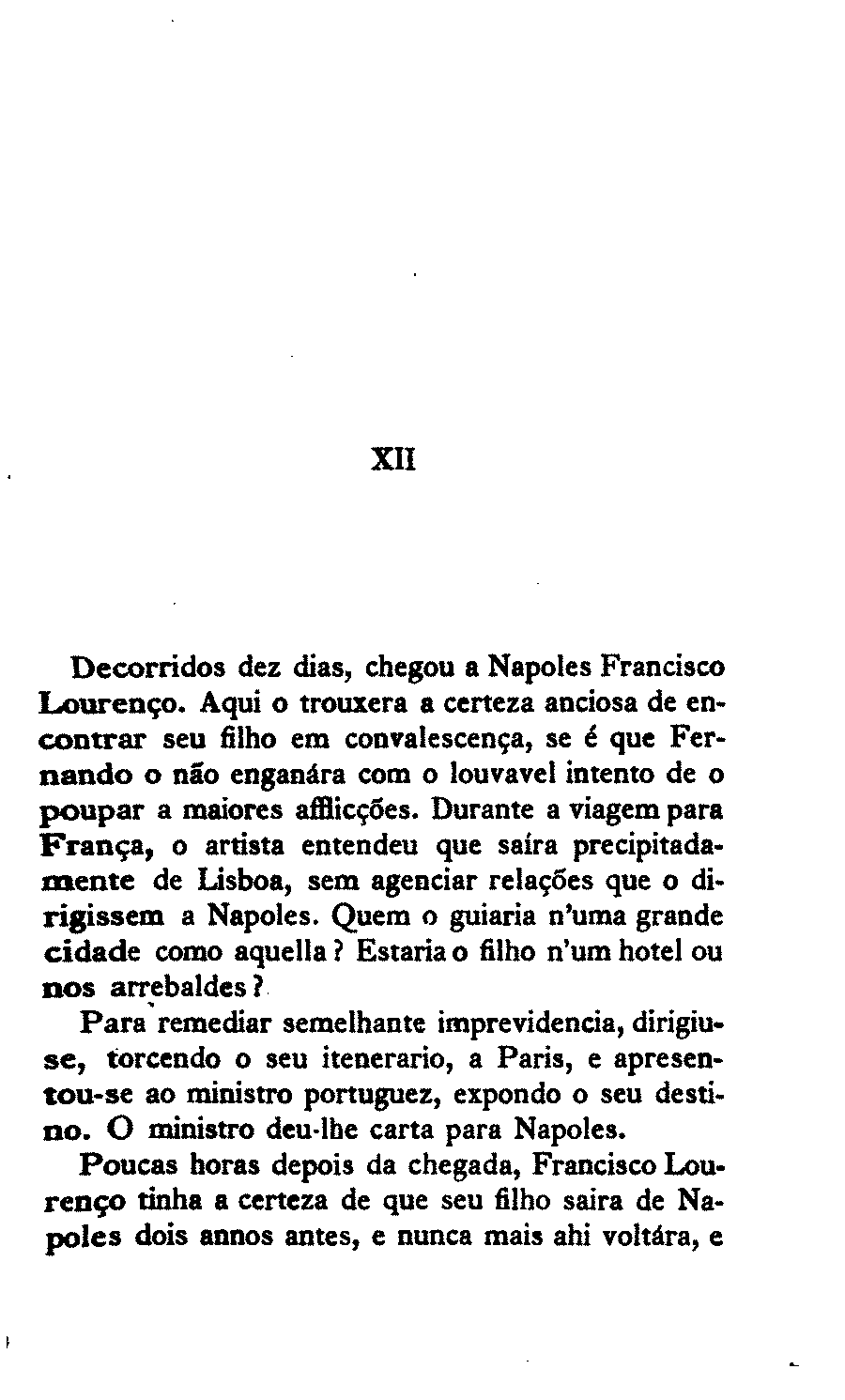 XII

Decorridos dez dias, chegou a Napoles Francisco Lourenço. Aqui o trouxera a certeza anciosa de encontrar seu filho em convalescença, se é que Fernando o não enganára com o louvavel intento de o poupar a maiores afflicções. Durante a viagem para França, o artista entendeu que saíra precipitadamente de Lisboa, sem agenciar relações que o dirigissem a Napoles. Quem o guiaria n'uma grande cidade como aquella? Estaria o filho n'um hotel ou nos arrebaldes?

Para remediar semelhante imprevidencia, dirigiu-se, torcendo o seu itenerario, a Paris, e apresentou-se ao ministro portuguez, expondo o seu destino. O ministro deu-lhe carta para Napoles.

Poucas horas depois da chegada, Francisco Lourenço tinha a certeza de que seu filho saira de Napoles dois annos antes, e nunca mais ahi voltára, e